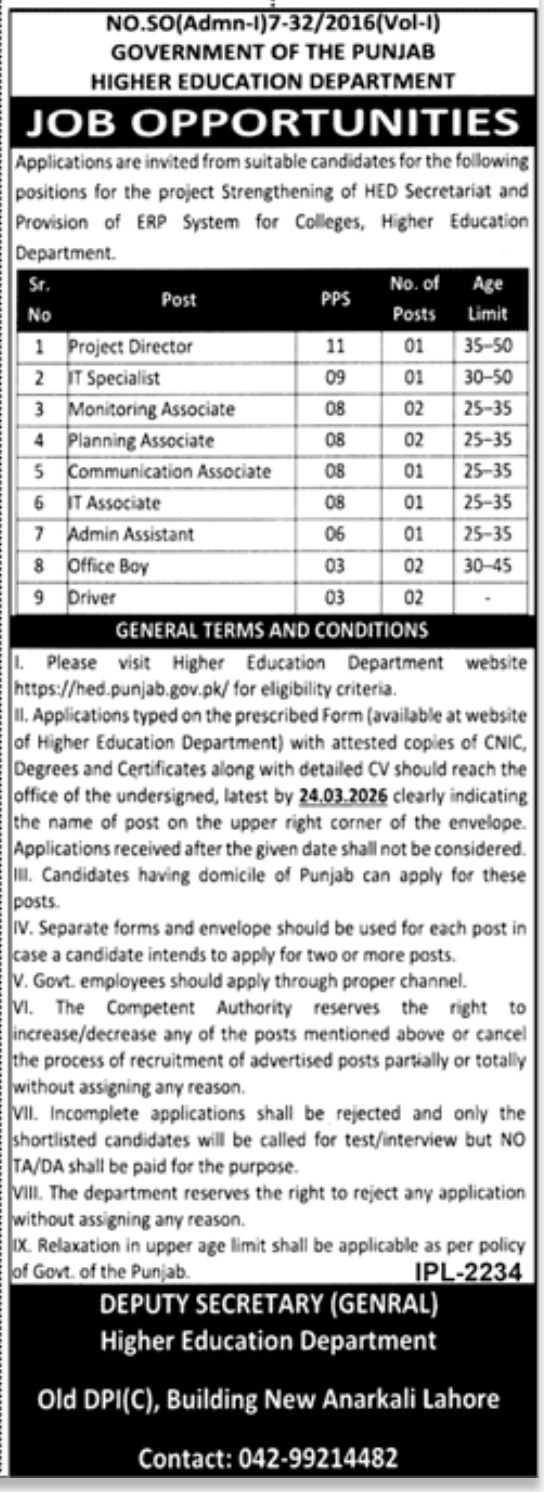 NO.SO(Admn-I)7-32/2016(Vol-I)
GOVERNMENT OF THE PUNJAB
HIGHER EDUCATION DEPARTMENT

JOB OPPORTUNITIES

Applications are invited from suitable candidates for the following positions for the project Strengthening of HED Secretariat and Provision of ERP System for Colleges, Higher Education Department.

| Sr. No | Post | PPS | No. of Posts | Age Limit |
|---|---|---|---|---|
| 1 | Project Director | 11 | 01 | 35-50 |
| 2 | IT Specialist | 09 | 01 | 30-50 |
| 3 | Monitoring Associate | 08 | 02 | 25-35 |
| 4 | Planning Associate | 08 | 02 | 25-35 |
| 5 | Communication Associate | 08 | 01 | 25-35 |
| 6 | IT Associate | 08 | 01 | 25-35 |
| 7 | Admin Assistant | 06 | 01 | 25-35 |
| 8 | Office Boy | 03 | 02 | 30-45 |
| 9 | Driver | 03 | 02 | - |

GENERAL TERMS AND CONDITIONS

I. Please visit Higher Education Department website https://hed.punjab.gov.pk/ for eligibility criteria.
II. Applications typed on the prescribed Form (available at website of Higher Education Department) with attested copies of CNIC, Degrees and Certificates along with detailed CV should reach the office of the undersigned, latest by 24.03.2026 clearly indicating the name of post on the upper right corner of the envelope. Applications received after the given date shall not be considered.
III. Candidates having domicile of Punjab can apply for these posts.
IV. Separate forms and envelope should be used for each post in case a candidate intends to apply for two or more posts.
V. Govt. employees should apply through proper channel.
VI. The Competent Authority reserves the right to increase/decrease any of the posts mentioned above or cancel the process of recruitment of advertised posts partially or totally without assigning any reason.
VII. Incomplete applications shall be rejected and only the shortlisted candidates will be called for test/interview but NO TA/DA shall be paid for the purpose.
VIII. The department reserves the right to reject any application without assigning any reason.
IX. Relaxation in upper age limit shall be applicable as per policy of Govt. of the Punjab.

IPL-2234

DEPUTY SECRETARY (GENRAL)
Higher Education Department

Old DPI(C), Building New Anarkali Lahore

Contact: 042-99214482